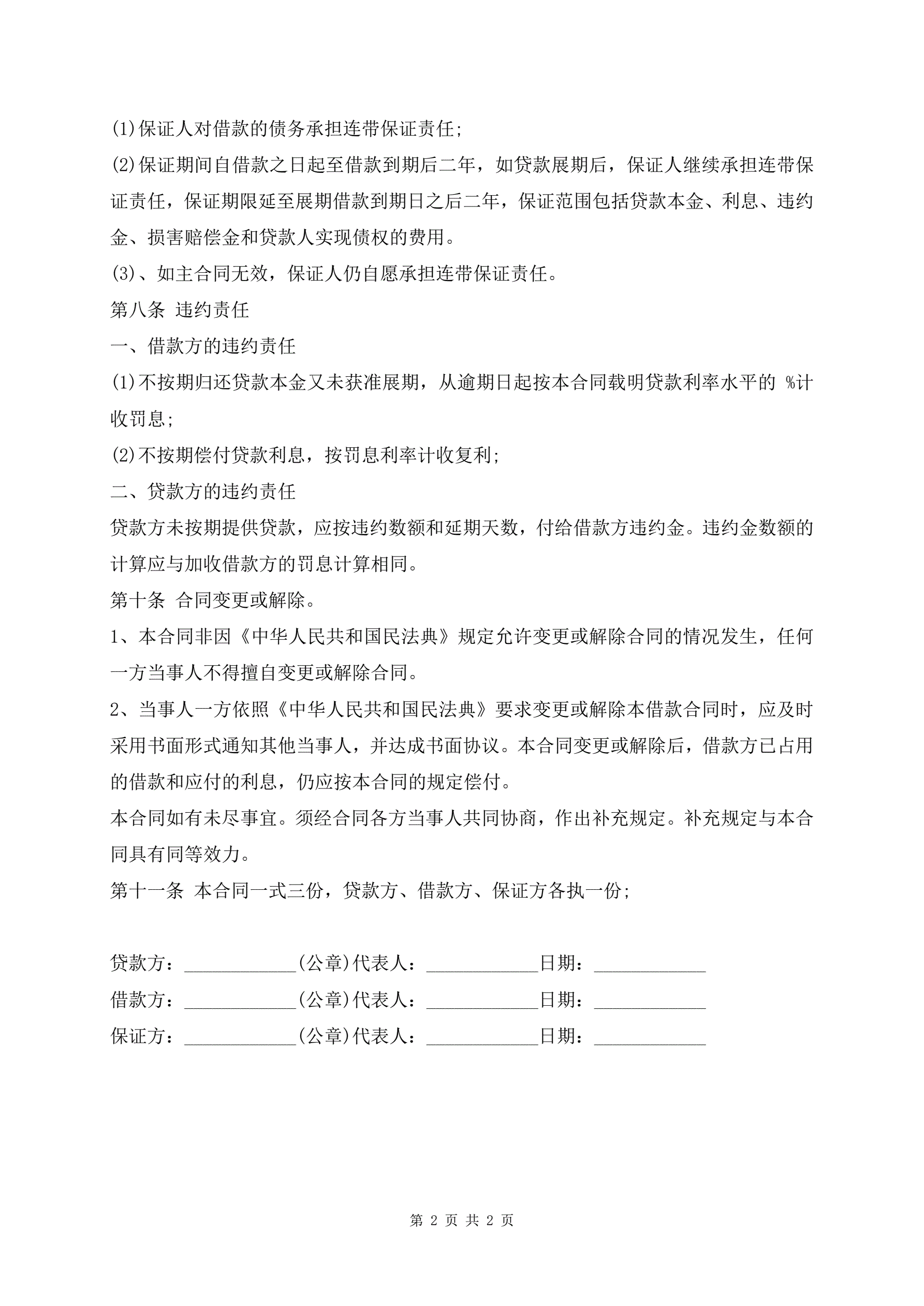 (1)保证人对借款的债务承担连带保证责任;

(2)保证期间自借款之日起至借款到期后二年，如贷款展期后，保证人继续承担连带保证责任，保证期限延至展期借款到期日之后二年，保证范围包括贷款本金、利息、违约金、损害赔偿金和贷款人实现债权的费用。

(3)、如主合同无效，保证人仍自愿承担连带保证责任。

第八条 违约责任

一、借款方的违约责任

(1)不按期归还贷款本金又未获准展期，从逾期日起按本合同载明贷款利率水平的 %计收罚息;

(2)不按期偿付贷款利息，按罚息利率计收复利;

二、贷款方的违约责任

贷款方未按期提供贷款，应按违约数额和延期天数，付给借款方违约金。违约金数额的计算应与加收借款方的罚息计算相同。

第十条 合同变更或解除。

1、本合同非因《中华人民共和国民法典》规定允许变更或解除合同的情况发生，任何一方当事人不得擅自变更或解除合同。

2、当事人一方依照《中华人民共和国民法典》要求变更或解除本借款合同时，应及时采用书面形式通知其他当事人，并达成书面协议。本合同变更或解除后，借款方已占用的借款和应付的利息，仍应按本合同的规定偿付。

本合同如有未尽事宜。须经合同各方当事人共同协商，作出补充规定。补充规定与本合同具有同等效力。

第十一条 本合同一式三份，贷款方、借款方、保证方各执一份;

贷款方：____________(公章)代表人：____________日期：____________

借款方：____________(公章)代表人：____________日期：____________

保证方：____________(公章)代表人：____________日期：____________

第 2 页 共 2 页